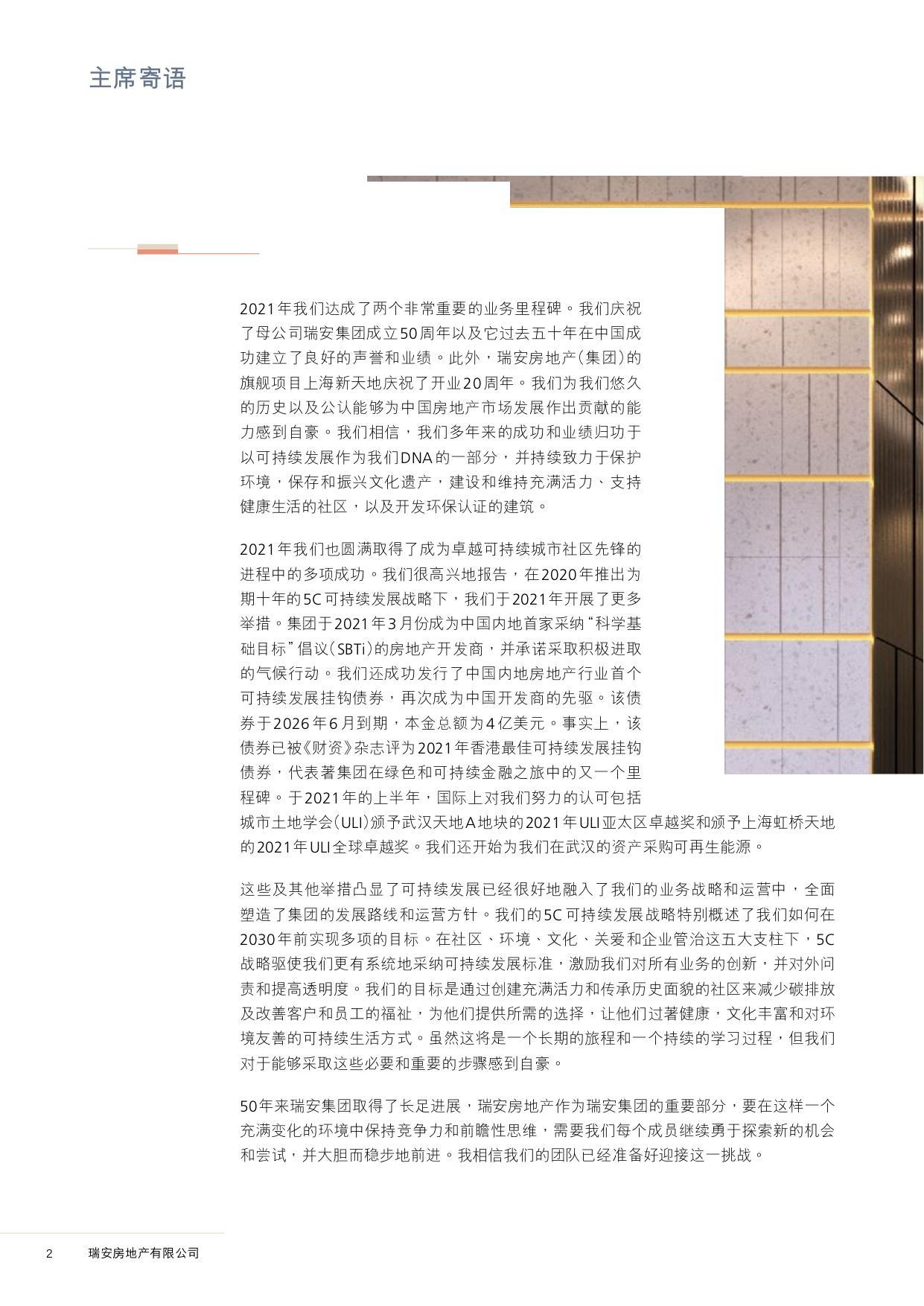 主席寄语

2021年我们达成了两个非常重要的业务里程碑。我们庆祝了母公司瑞安集团成立50周年以及它过去五十年在中国成功建立了良好的声誉和业绩。此外，瑞安房地产（集团）的旗舰项目上海新天地庆祝了开业20周年。我们为我们悠久的历史以及公认能够为中国房地产市场发展作出贡献的能力感到自豪。我们相信，我们多年来的成功和业绩归功于以可持续发展作为我们DNA的一部分，并持续致力于保护环境，保存和振兴文化遗产，建设和维持充满活力、支持健康生活的社区，以及开发环保认证的建筑。

2021年我们也圆满取得了成为卓越可持续城市社区先锋的进程中的多项成功。我们很高兴地报告，在2020年推出为期十年的5C可持续发展战略下，我们于2021年开展了更多举措。集团于2021年3月份成为中国内地首家采纳“科学基础目标”倡议（SBTi）的房地产开发商，并承诺采取积极进取的气候行动。我们还成功发行了中国内地房地产行业首个可持续发展挂钩债券，再次成为中国开发商的先驱。该债券于2026年6月到期，本金总额为4亿美元。事实上，该债券已被《财资》杂志评为2021年香港最佳可持续发展挂钩债券，代表著集团在绿色和可持续金融之旅中的又一个里程碑。于2021年的上半年，国际上对我们努力的认可包括城市土地学会（ULI）颁予武汉天地A地块的2021年ULI亚太区卓越奖和颁予上海虹桥天地的2021年ULI全球卓越奖。我们还开始为我们在武汉的资产采购可再生能源。

这些及其他举措凸显了可持续发展已经很好地融入了我们的业务战略和运营中，全面塑造了集团的发展路线和运营方针。我们的5C可持续发展战略特别概述了我们如何在2030年前实现多项的目标。在社区、环境、文化、关爱和企业管治这五大支柱下，5C战略驱使我们更有系统地采纳可持续发展标准，激励我们对所有业务的创新，并对外问责和提高透明度。我们的目标是通过创建充满活力和传承历史面貌的社区来减少碳排放及改善客户和员工的福祉，为他们提供所需的选择，让他们过著健康，文化丰富和对环境友善的可持续生活方式。虽然这将是一个长期的旅程和一个持续的学习过程，但我们对于能够采取这些必要和重要的步骤感到自豪。

50年来瑞安集团取得了长足进展，瑞安房地产作为瑞安集团的重要部分，要在这样一个充满变化的环境中保持竞争力和前瞻性思维，需要我们每个成员继续勇于探索新的机会和尝试，并大胆而稳步地前进。我相信我们的团队已经准备好迎接这一挑战。

2 瑞安房地产有限公司